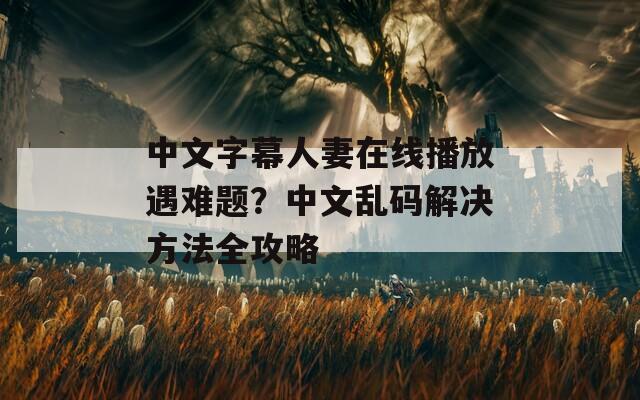 中文字幕人妻在线播放遇难题？中文乱码解决方法全攻略